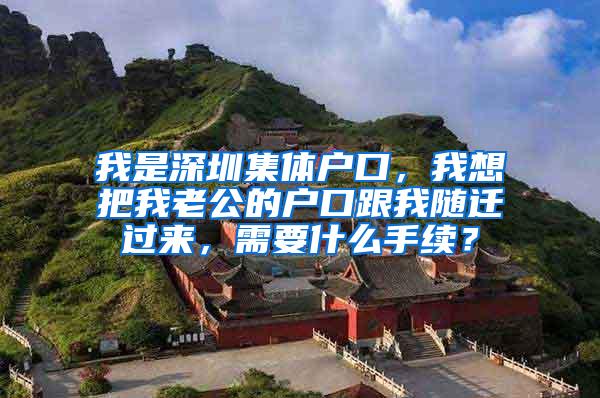 我是深圳集体户口，我想把我老公的户口跟我随迁过来，需要什么手续？